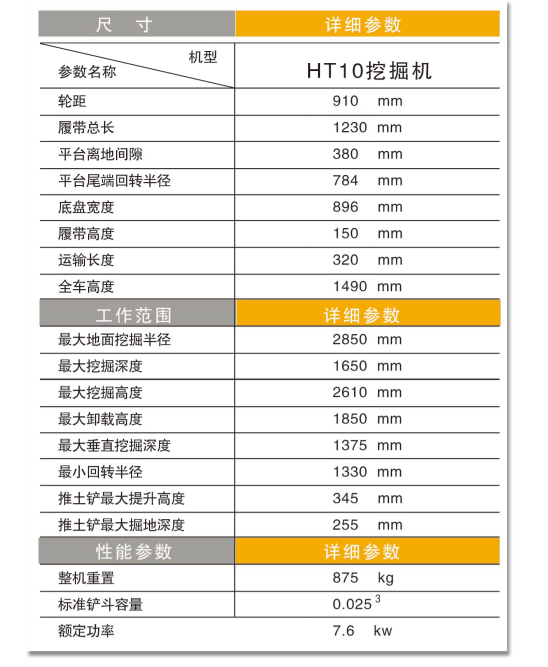 | 尺 寸 | 详细参数 |
|---|---|
| 机型 参数名称 | HT10挖掘机 |
| 轮距 | 910 mm |
| 履带总长 | 1230 mm |
| 平台离地间隙 | 380 mm |
| 平台尾端回转半径 | 784 mm |
| 底盘宽度 | 896 mm |
| 履带高度 | 150 mm |
| 运输长度 | 320 mm |
| 全车高度 | 1490 mm |
| 工作范围 | 详细参数 |
| 最大地面挖掘半径 | 2850 mm |
| 最大挖掘深度 | 1650 mm |
| 最大挖掘高度 | 2610 mm |
| 最大卸载高度 | 1850 mm |
| 最大垂直挖掘深度 | 1375 mm |
| 最小回转半径 | 1330 mm |
| 推土铲最大提升高度 | 345 mm |
| 推土铲最大掘地深度 | 255 mm |
| 性能参数 | 详细参数 |
| 整机重置 | 875 kg |
| 标准铲斗容量 | $0.025^3$ |
| 额定功率 | 7.6 kw |